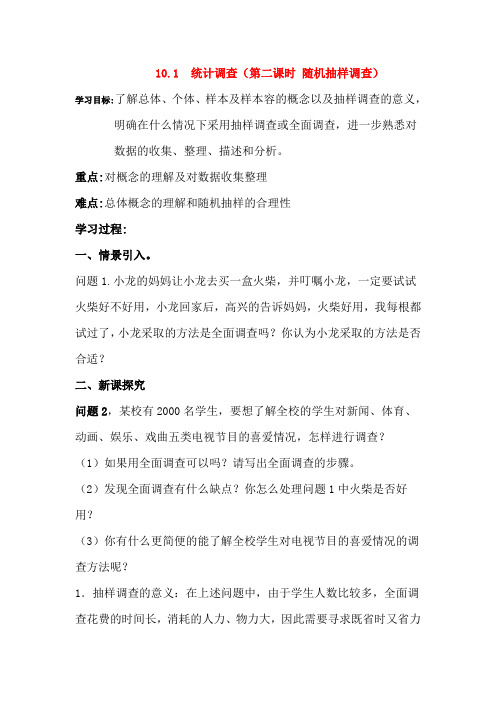 10.1　统计调查（第二课时 随机抽样调查）

学习目标:了解总体、个体、样本及样本容的概念以及抽样调查的意义，明确在什么情况下采用抽样调查或全面调查，进一步熟悉对数据的收集、整理、描述和分析。

重点:对概念的理解及对数据收集整理

难点:总体概念的理解和随机抽样的合理性

学习过程:

一、情景引入。

问题 1.小龙的妈妈让小龙去买一盒火柴，并叮嘱小龙，一定要试试火柴好不好用，小龙回家后，高兴的告诉妈妈，火柴好用，我每根都试过了，小龙采取的方法是全面调查吗？你认为小龙采取的方法是否合适？

二、新课探究

问题 2，某校有 2000 名学生，要想了解全校的学生对新闻、体育、动画、娱乐、戏曲五类电视节目的喜爱情况，怎样进行调查？

（1）如果用全面调查可以吗？请写出全面调查的步骤。

（2）发现全面调查有什么缺点？你怎么处理问题 1 中火柴是否好用？

（3）你有什么更简便的能了解全校学生对电视节目的喜爱情况的调查方法呢？

1. 抽样调查的意义：在上述问题中，由于学生人数比较多，全面调查花费的时间长，消耗的人力、物力大，因此需要寻求既省时又省力